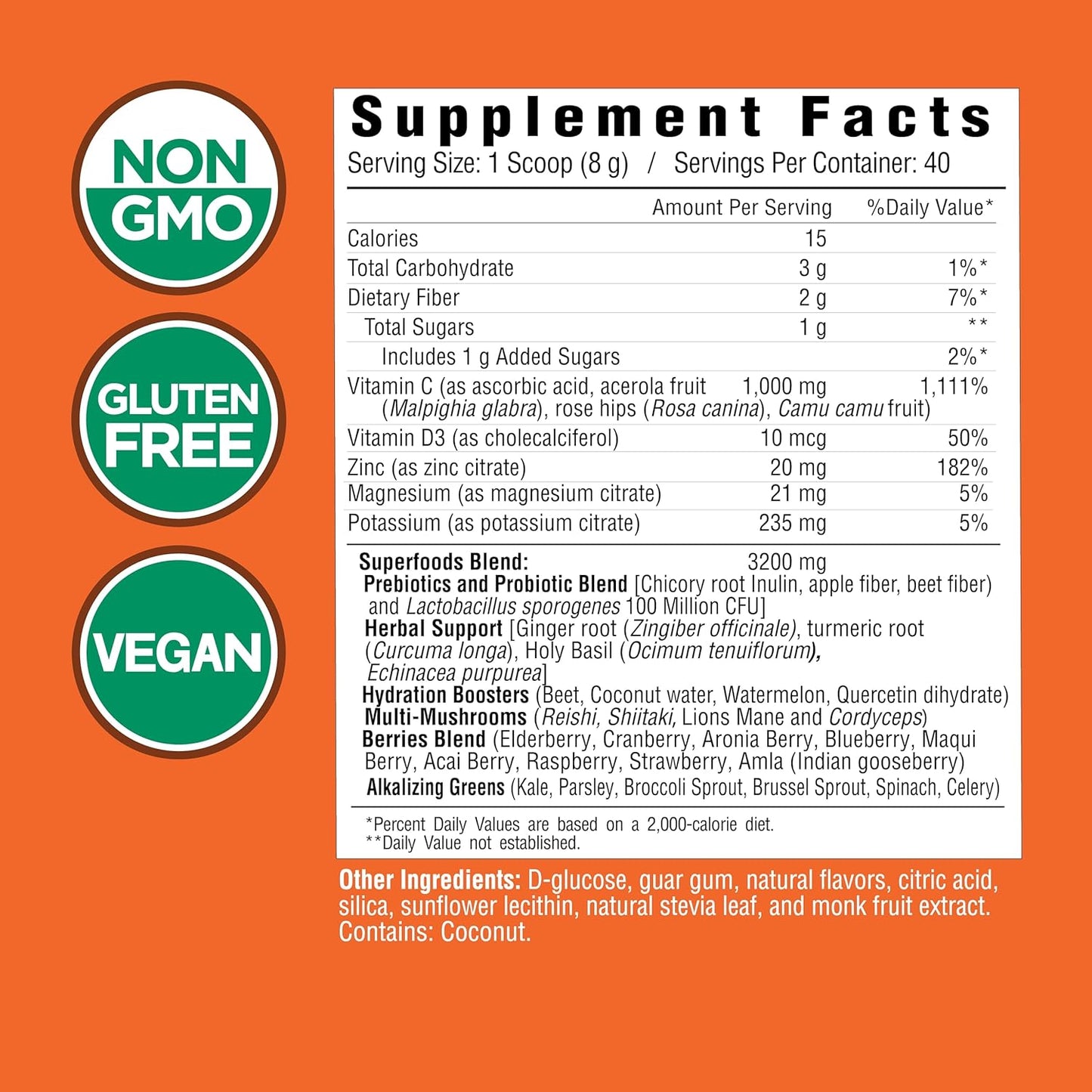 NON GMO

GLUTEN FREE

VEGAN

Supplement Facts
Serving Size: 1 Scoop (8 g) / Servings Per Container: 40

| | Amount Per Serving | %Daily Value* |
|---|---|---|
| Calories | 15 | |
| Total Carbohydrate | 3 g | 1%* |
| Dietary Fiber | 2 g | 7%* |
| Total Sugars | 1 g | ** |
| Includes 1 g Added Sugars | | 2%* |
| Vitamin C (as ascorbic acid, acerola fruit (Malpighia glabra), rose hips (Rosa canina), Camu camu fruit) | 1,000 mg | 1,111% |
| Vitamin D3 (as cholecalciferol) | 10 mcg | 50% |
| Zinc (as zinc citrate) | 20 mg | 182% |
| Magnesium (as magnesium citrate) | 21 mg | 5% |
| Potassium (as potassium citrate) | 235 mg | 5% |

Superfoods Blend: 3200 mg
Prebiotics and Probiotic Blend [Chicory root Inulin, apple fiber, beet fiber) and Lactobacillus sporogenes 100 Million CFU]
Herbal Support [Ginger root (Zingiber officinale), turmeric root (Curcuma longa), Holy Basil (Ocimum tenuiflorum), Echinacea purpurea]
Hydration Boosters (Beet, Coconut water, Watermelon, Quercetin dihydrate)
Multi-Mushrooms (Reishi, Shiitaki, Lions Mane and Cordyceps)
Berries Blend (Elderberry, Cranberry, Aronia Berry, Blueberry, Maqui Berry, Acai Berry, Raspberry, Strawberry, Amla (Indian gooseberry)
Alkalizing Greens (Kale, Parsley, Broccoli Sprout, Brussel Sprout, Spinach, Celery)

*Percent Daily Values are based on a 2,000-calorie diet.
**Daily Value not established.

Other Ingredients: D-glucose, guar gum, natural flavors, citric acid, silica, sunflower lecithin, natural stevia leaf, and monk fruit extract. Contains: Coconut.